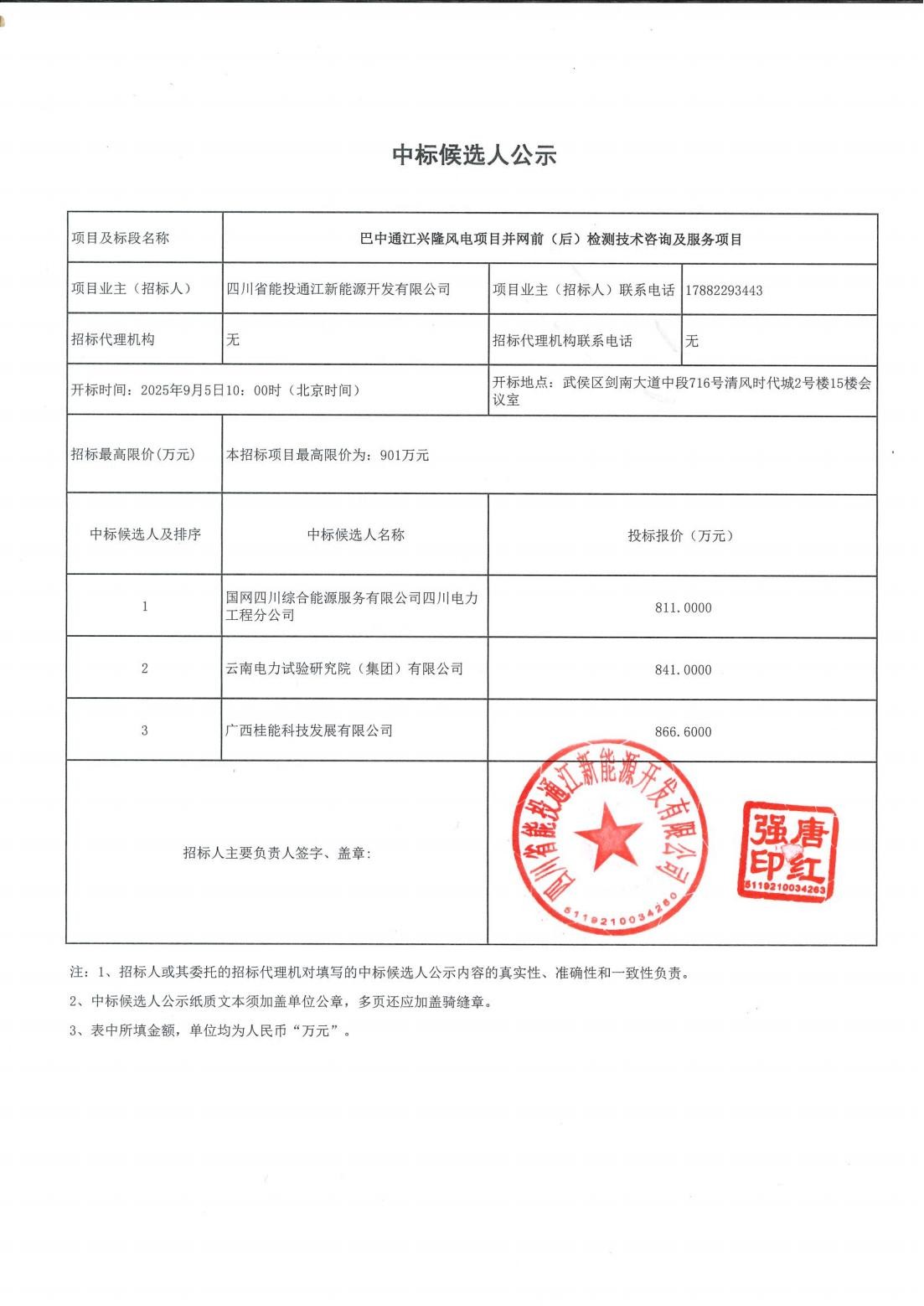 中标候选人公示

| 项目及标段名称 | 巴中通江兴隆风电项目并网前（后）检测技术咨询及服务项目 | | |
|---|---|---|---|
| 项目业主（招标人） | 四川省能投通江新能源开发有限公司 | 项目业主（招标人）联系电话 | 17882293443 |
| 招标代理机构 | 无 | 招标代理机构联系电话 | 无 |
| 开标时间：2025年9月5日10：00时（北京时间） | | 开标地点：武侯区剑南大道中段716号清风时代城2号楼15楼会议室 | |
| 招标最高限价(万元) | 本招标项目最高限价为：901万元 | | |
| 中标候选人及排序 | 中标候选人名称 | 投标报价（万元） | |
| 1 | 国网四川综合能源服务有限公司四川电力工程分公司 | 811.0000 | |
| 2 | 云南电力试验研究院（集团）有限公司 | 841.0000 | |
| 3 | 广西桂能科技发展有限公司 | 866.6000 | |
| 招标人主要负责人签字、盖章： | | 四川省能投通江新能源开发有限公司 5119210034260 唐红强印 5119210034263 | |

注：1、招标人或其委托的招标代理机对填写的中标候选人公示内容的真实性、准确性和一致性负责。

2、中标候选人公示纸质文本须加盖单位公章，多页还应加盖骑缝章。

3、表中所填金额，单位均为人民币“万元”。